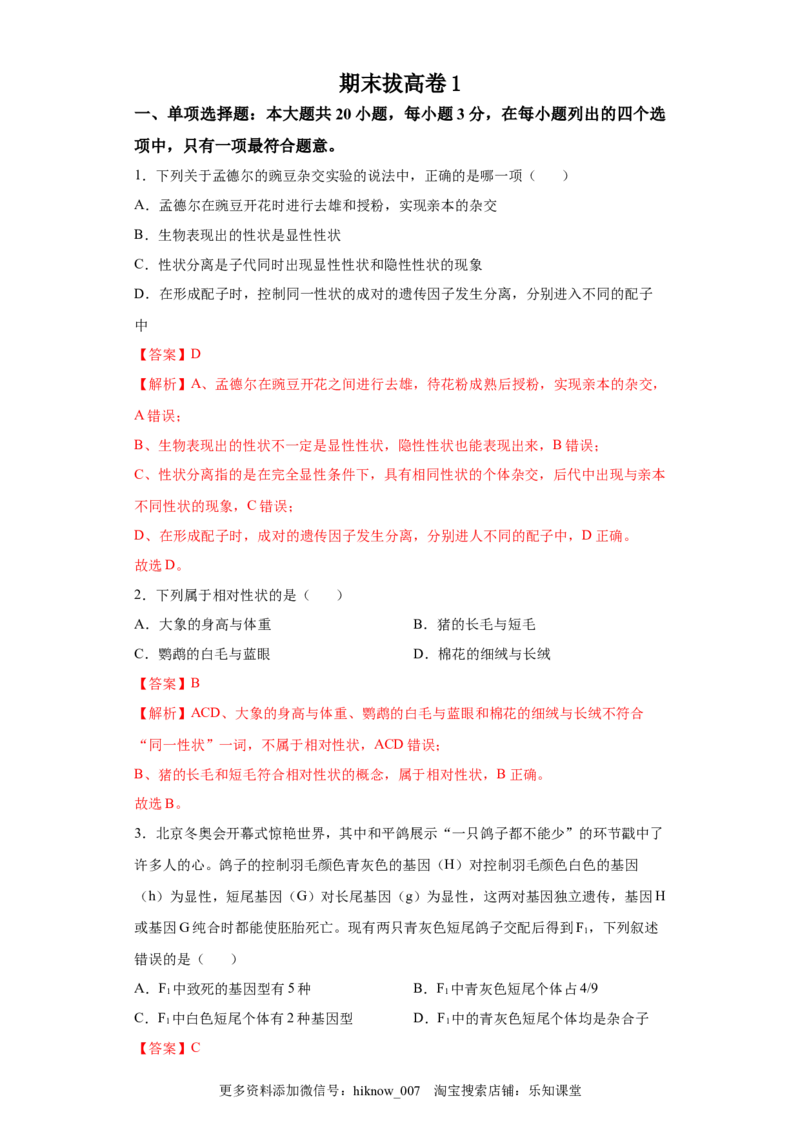 期末拔高卷1

一、单项选择题：本大题共20小题，每小题3分，在每小题列出的四个选项中，只有一项最符合题意。

1.下列关于孟德尔的豌豆杂交实验的说法中，正确的是哪一项（　）

A.孟德尔在豌豆开花时进行去雄和授粉，实现亲本的杂交

B.生物表现出的性状是显性性状

C.性状分离是子代同时出现显性性状和隐性性状的现象

D.在形成配子时，控制同一性状的成对的遗传因子发生分离，分别进入不同的配子中

【答案】D

【解析】A、孟德尔在豌豆开花之间进行去雄，待花粉成熟后授粉，实现亲本的杂交，A错误；

B、生物表现出的性状不一定是显性性状，隐性性状也能表现出来，B错误；

C、性状分离指的是在完全显性条件下，具有相同性状的个体杂交，后代中出现与亲本不同性状的现象，C错误；

D、在形成配子时，成对的遗传因子发生分离，分别进人不同的配子中，D正确。

故选D。

2.下列属于相对性状的是（　）

A.大象的身高与体重　B.猪的长毛与短毛

C.鹦鹉的白毛与蓝眼　D.棉花的细绒与长绒

【答案】B

【解析】ACD、大象的身高与体重、鹦鹉的白毛与蓝眼和棉花的细绒与长绒不符合“同一性状”一词，不属于相对性状，ACD错误；

B、猪的长毛和短毛符合相对性状的概念，属于相对性状，B正确。

故选B。

3.北京冬奥会开幕式惊艳世界，其中和平鸽展示“一只鸽子都不能少”的环节戳中了许多人的心。鸽子的控制羽毛颜色青灰色的基因（H）对控制羽毛颜色白色的基因（h）为显性，短尾基因（G）对长尾基因（g）为显性，这两对基因独立遗传，基因H或基因G纯合时都能使胚胎死亡。现有两只青灰色短尾鸽子交配后得到$F_1$，下列叙述错误的是（　）

A.$F_1$中致死的基因型有5种　B.$F_1$中青灰色短尾个体占4/9

C.$F_1$中白色短尾个体有2种基因型　D.$F_1$中的青灰色短尾个体均是杂合子

【答案】C

更多资料添加微信号：hiknow_007　淘宝搜索店铺：乐知课堂